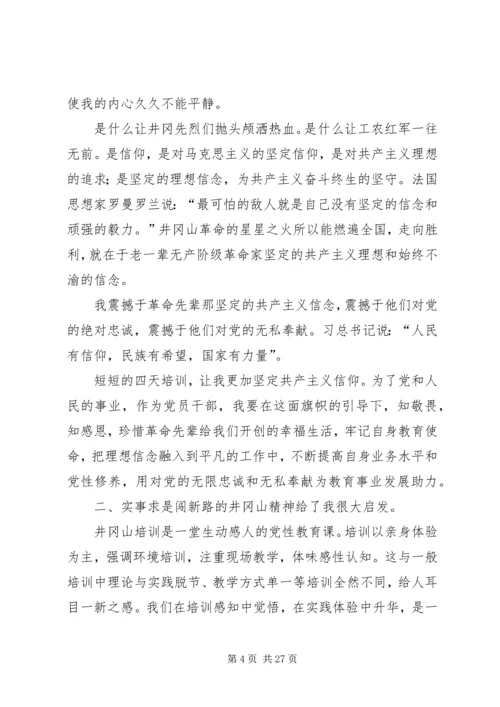 使我的内心久久不能平静。

是什么让井冈先烈们抛头颅洒热血。是什么让工农红军一往无前。是信仰，是对马克思主义的坚定信仰，是对共产主义理想的追求；是坚定的理想信念，为共产主义奋斗终生的坚守。法国思想家罗曼罗兰说：“最可怕的敌人就是自己没有坚定的信念和顽强的毅力。”井冈山革命的星星之火所以能燃遍全国，走向胜利，就在于老一辈无产阶级革命家坚定的共产主义理想和始终不渝的信念。

我震撼于革命先辈那坚定的共产主义信念，震撼于他们对党的绝对忠诚，震撼于他们对党的无私奉献。习总书记说：“人民有信仰，民族有希望，国家有力量”。

短短的四天培训，让我更加坚定共产主义信仰。为了党和人民的事业，作为党员干部，我要在这面旗帜的引导下，知敬畏，知感恩，珍惜革命先辈给我们开创的幸福生活，牢记自身教育使命，把理想信念融入到平凡的工作中，不断提高自身业务水平和党性修养，用对党的无限忠诚和无私奉献为教育事业发展助力。

二、实事求是闯新路的井冈山精神给了我很大启发。

井冈山培训是一堂生动感人的党性教育课。培训以亲身体验为主，强调环境培训，注重现场教学，体味感性认知。这与一般培训中理论与实践脱节、教学方式单一等培训全然不同，给人耳目一新之感。我们在培训感知中觉悟，在实践体验中升华，是一

第 4 页 共 27 页